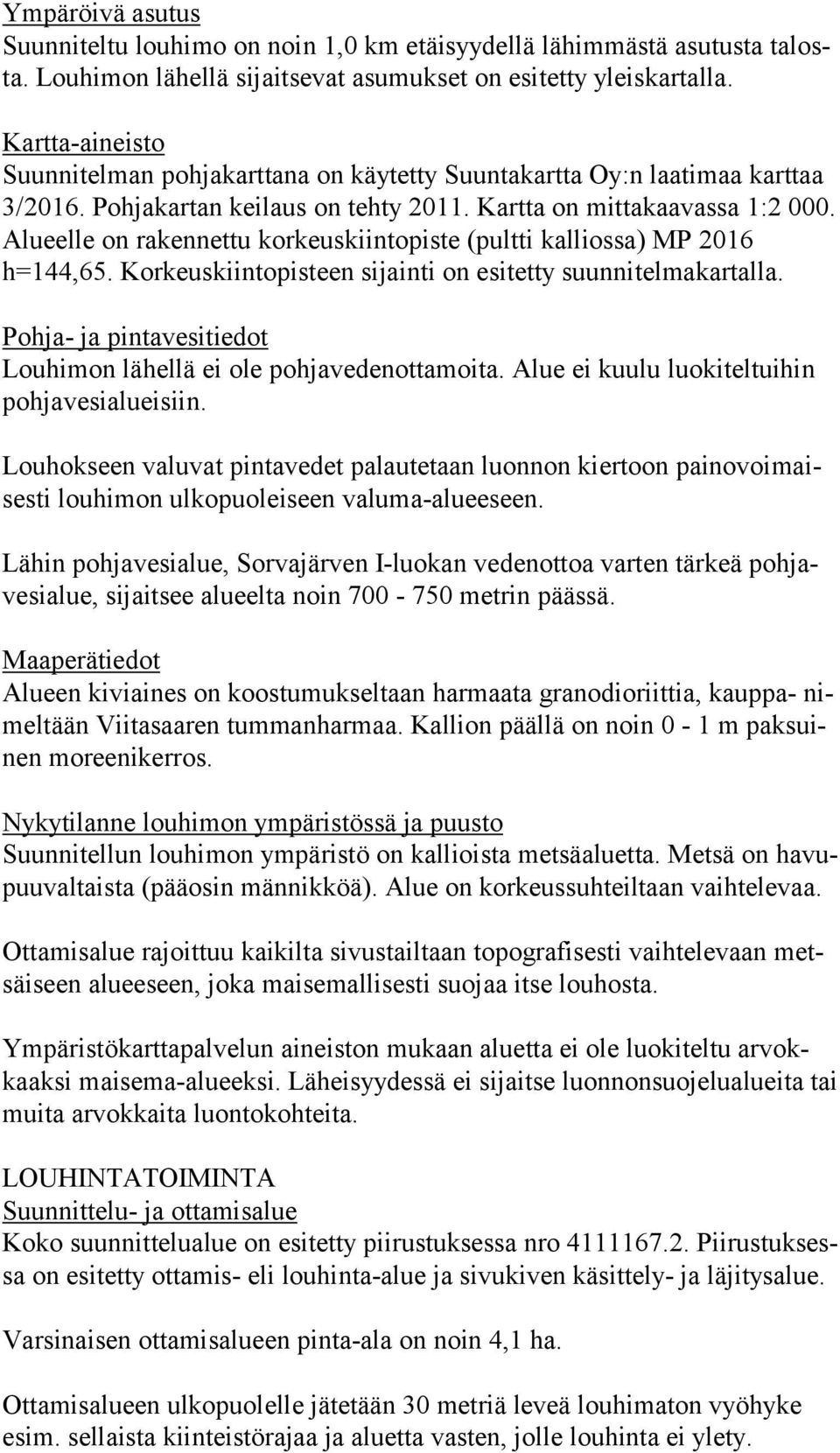 Ympäröivä asutus
Suunniteltu louhimo on noin 1,0 km etäisyydellä lähimmästä asutusta talosta. Louhimon lähellä sijaitsevat asumukset on esitetty yleiskartalla.

Kartta-aineisto
Suunnitelman pohjakarttana on käytetty Suuntakartta Oy:n laatimaa karttaa 3/2016. Pohjakartan keilaus on tehty 2011. Kartta on mittakaavassa 1:2 000. Alueelle on rakennettu korkeuskiintopiste (pultti kalliossa) MP 2016 h=144,65. Korkeuskiintopisteen sijainti on esitetty suunnitelmakartalla.

Pohja- ja pintavesitiedot
Louhimon lähellä ei ole pohjavedenottamoita. Alue ei kuulu luokiteltuihin pohjavesialueisiin.

Louhokseen valuvat pintavedet palautetaan luonnon kiertoon painovoimaisesti louhimon ulkopuoleiseen valuma-alueeseen.

Lähin pohjavesialue, Sorvajärven I-luokan vedenottoa varten tärkeä pohjavesialue, sijaitsee alueelta noin 700 - 750 metrin päässä.

Maaperätiedot
Alueen kiviaines on koostumukseltaan harmaata granodioriittia, kauppa- nimeltään Viitasaaren tummanharmaa. Kallion päällä on noin 0 - 1 m paksuinen moreenikerros.

Nykytilanne louhimon ympäristössä ja puusto
Suunnitellun louhimon ympäristö on kallioista metsäaluetta. Metsä on havupuuvaltaista (pääosin männikköä). Alue on korkeussuhteiltaan vaihtelevaa.

Ottamisalue rajoittuu kaikilta sivustailtaan topografisesti vaihtelevaan metsäiseen alueeseen, joka maisemallisesti suojaa itse louhosta.

Ympäristökarttapalvelun aineiston mukaan aluetta ei ole luokiteltu arvokkaaksi maisema-alueeksi. Läheisyydessä ei sijaitse luonnonsuojelualueita tai muita arvokkaita luontokohteita.

LOUHINTATOIMINTA
Suunnittelu- ja ottamisalue
Koko suunnittelualue on esitetty piirustuksessa nro 4111167.2. Piirustuksessa on esitetty ottamis- eli louhinta-alue ja sivukiven käsittely- ja läjitysalue.

Varsinaisen ottamisalueen pinta-ala on noin 4,1 ha.

Ottamisalueen ulkopuolelle jätetään 30 metriä leveä louhimaton vyöhyke esim. sellaista kiinteistörajaa ja aluetta vasten, jolle louhinta ei ylety.